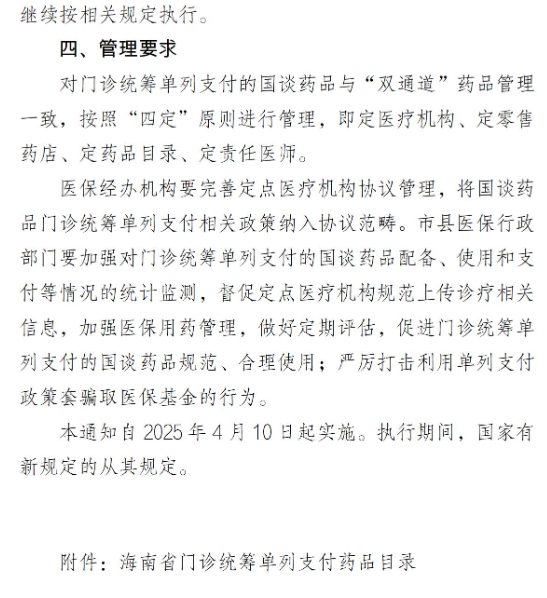 继续按相关规定执行。

四、管理要求

对门诊统筹单列支付的国谈药品与“双通道”药品管理一致，按照“四定”原则进行管理，即定医疗机构、定零售药店、定药品目录、定责任医师。

医保经办机构要完善定点医疗机构协议管理，将国谈药品门诊统筹单列支付相关政策纳入协议范畴。市县医保行政部门要加强对门诊统筹单列支付的国谈药品配备、使用和支付等情况的统计监测，督促定点医疗机构规范上传诊疗相关信息，加强医保用药管理，做好定期评估，促进门诊统筹单列支付的国谈药品规范、合理使用；严厉打击利用单列支付政策套骗取医保基金的行为。

本通知自 2025 年 4 月 10 日起实施。执行期间，国家有新规定的从其规定。

附件：海南省门诊统筹单列支付药品目录